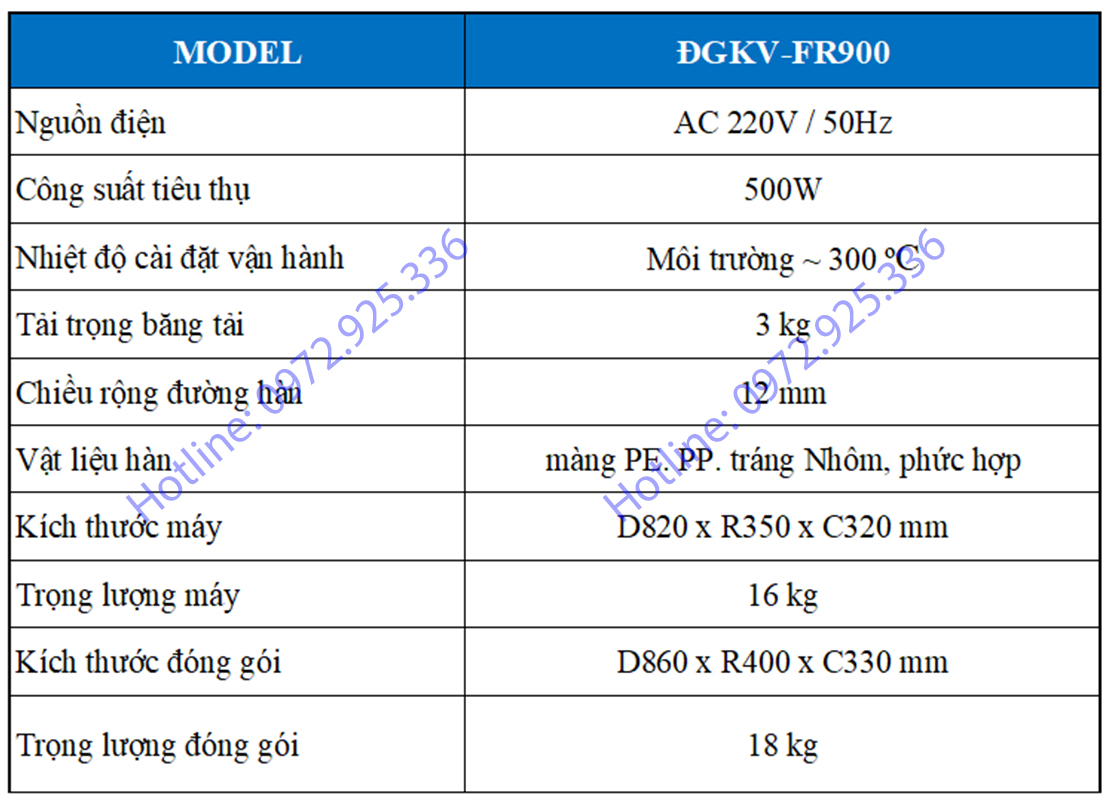 | MODEL | ĐGKV-FR900 |
|---|---|
| Nguồn điện | AC 220V / 50Hz |
| Công suất tiêu thụ | 500W |
| Nhiệt độ cài đặt vận hành | Môi trường ~ 300 ºC |
| Tải trọng băng tải | 3 kg |
| Chiều rộng đường hàn | 12 mm |
| Vật liệu hàn | màng PE. PP. tráng Nhôm, phức hợp |
| Kích thước máy | D820 x R350 x C320 mm |
| Trọng lượng máy | 16 kg |
| Kích thước đóng gói | D860 x R400 x C330 mm |
| Trọng lượng đóng gói | 18 kg |

Hotline: 0972.925.336
Hotline: 0972.925.336